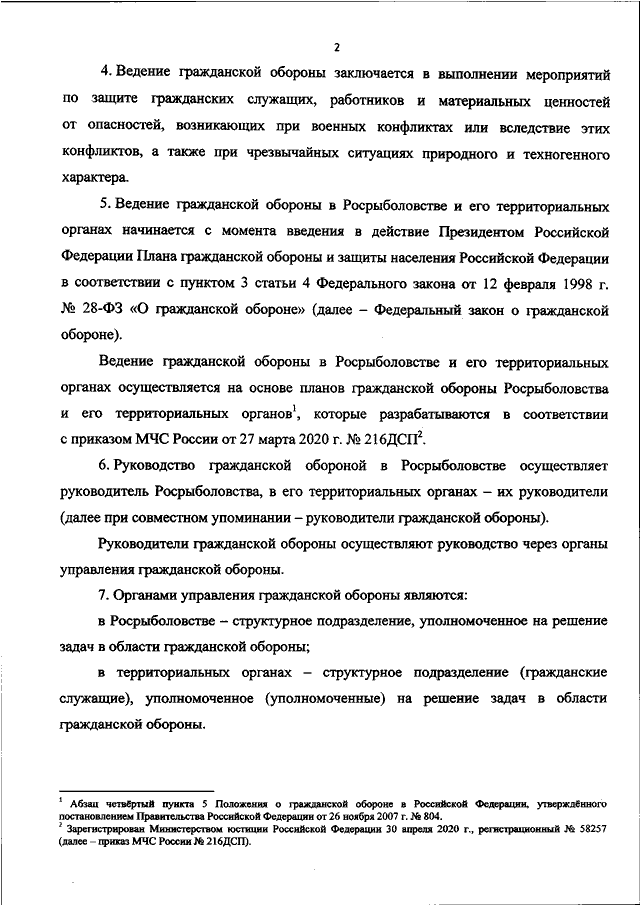 2

4. Ведение гражданской обороны заключается в выполнении мероприятий по защите гражданских служащих, работников и материальных ценностей от опасностей, возникающих при военных конфликтах или вследствие этих конфликтов, а также при чрезвычайных ситуациях природного и техногенного характера.

5. Ведение гражданской обороны в Росрыболовстве и его территориальных органах начинается с момента введения в действие Президентом Российской Федерации Плана гражданской обороны и защиты населения Российской Федерации в соответствии с пунктом 3 статьи 4 Федерального закона от 12 февраля 1998 г. № 28-ФЗ «О гражданской обороне» (далее – Федеральный закон о гражданской обороне).

Ведение гражданской обороны в Росрыболовстве и его территориальных органах осуществляется на основе планов гражданской обороны Росрыболовства и его территориальных органов$^1$, которые разрабатываются в соответствии с приказом МЧС России от 27 марта 2020 г. № 216ДСП$^2$.

6. Руководство гражданской обороной в Росрыболовстве осуществляет руководитель Росрыболовства, в его территориальных органах – их руководители (далее при совместном упоминании – руководители гражданской обороны).

Руководители гражданской обороны осуществляют руководство через органы управления гражданской обороны.

7. Органами управления гражданской обороны являются:

в Росрыболовстве – структурное подразделение, уполномоченное на решение задач в области гражданской обороны;

в территориальных органах – структурное подразделение (гражданские служащие), уполномоченное (уполномоченные) на решение задач в области гражданской обороны.

$^1$ Абзац четвёртый пункта 5 Положения о гражданской обороне в Российской Федерации, утверждённого постановлением Правительства Российской Федерации от 26 ноября 2007 г. № 804.
$^2$ Зарегистрирован Министерством юстиции Российской Федерации 30 апреля 2020 г., регистрационный № 58257 (далее – приказ МЧС России № 216ДСП).